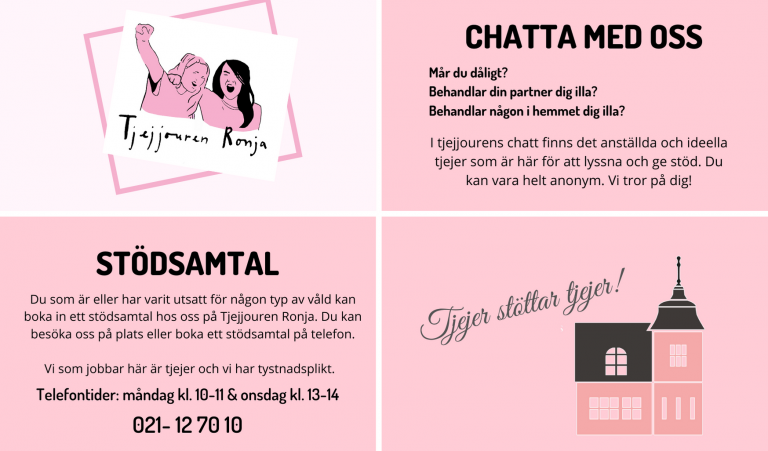 Tjejjouren Ronja

CHATTA MED OSS

Mår du dåligt?
Behandlar din partner dig illa?
Behandlar någon i hemmet dig illa?

I tjejjourens chatt finns det anställda och ideella tjejer som är här för att lyssna och ge stöd. Du kan vara helt anonym. Vi tror på dig!

STÖDSAMTAL

Du som är eller har varit utsatt för någon typ av våld kan boka in ett stödsamtal hos oss på Tjejjouren Ronja. Du kan besöka oss på plats eller boka ett stödsamtal på telefon.

Vi som jobbar här är tjejer och vi har tystnadsplikt.

Telefontider: måndag kl. 10-11 & onsdag kl. 13-14

021- 12 70 10

Tjejer stöttar tjejer!